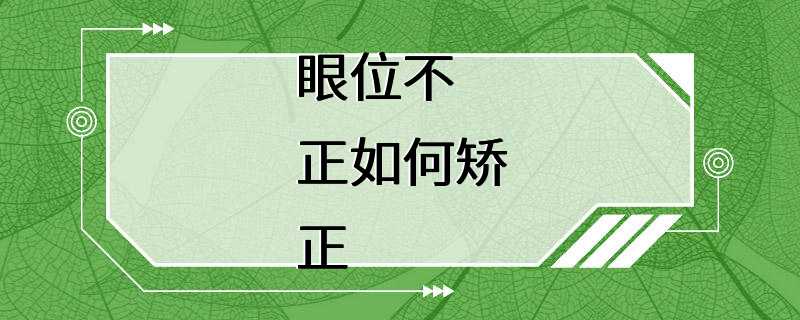 眼位不正如何矫正